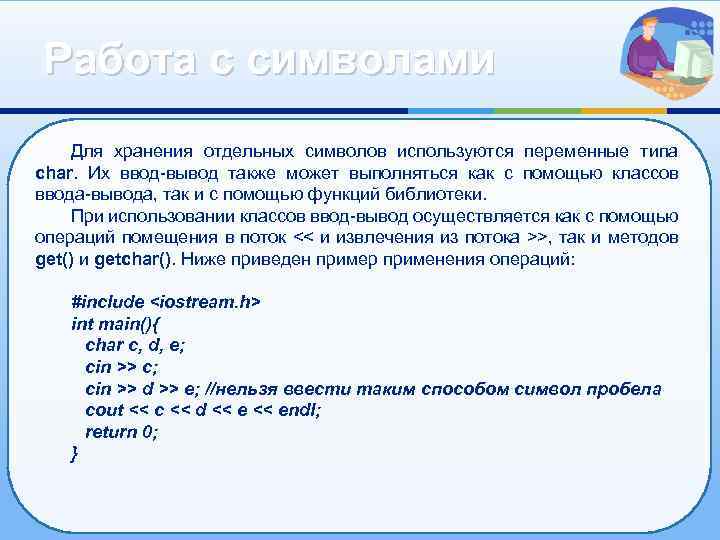 Работа с символами

Для хранения отдельных символов используются переменные типа char. Их ввод-вывод также может выполняться как с помощью классов ввода-вывода, так и с помощью функций библиотеки.

При использовании классов ввод-вывод осуществляется как с помощью операций помещения в поток << и извлечения из потока >>, так и методов get() и getchar(). Ниже приведен пример применения операций:

#include <iostream.h>
int main(){
char c, d, e;
cin >> c;
cin >> d >> e; //нельзя ввести таким способом символ пробела
cout << c << d << e << endl;
return 0;
}